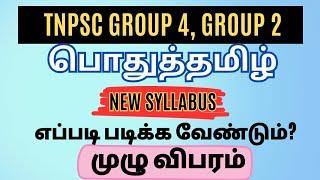 TNPSC GROUP 4, GROUP 2

பொதுத்தமிழ்

NEW SYLLABUS

எப்படி படிக்க வேண்டும்?

முழு விபரம்